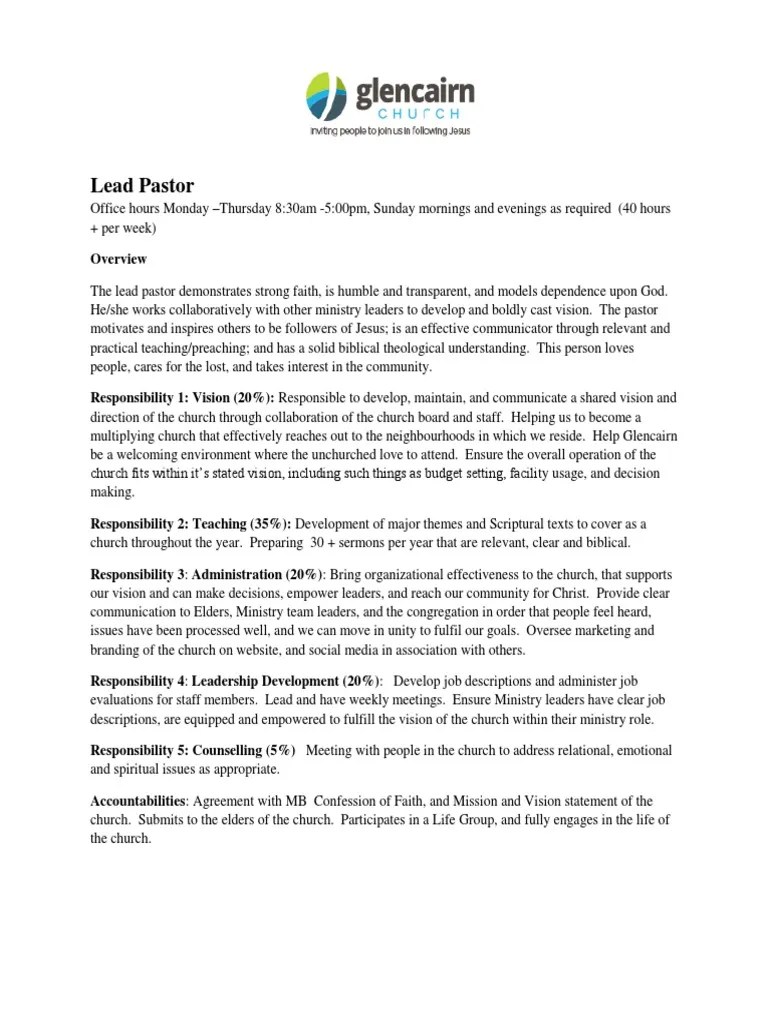 glencairn
CHURCH
inviting people to join us in following Jesus

Lead Pastor

Office hours Monday –Thursday 8:30am -5:00pm, Sunday mornings and evenings as required (40 hours + per week)

Overview

The lead pastor demonstrates strong faith, is humble and transparent, and models dependence upon God. He/she works collaboratively with other ministry leaders to develop and boldly cast vision. The pastor motivates and inspires others to be followers of Jesus; is an effective communicator through relevant and practical teaching/preaching; and has a solid biblical theological understanding. This person loves people, cares for the lost, and takes interest in the community.

Responsibility 1: Vision (20%): Responsible to develop, maintain, and communicate a shared vision and direction of the church through collaboration of the church board and staff. Helping us to become a multiplying church that effectively reaches out to the neighbourhoods in which we reside. Help Glencairn be a welcoming environment where the unchurched love to attend. Ensure the overall operation of the church fits within it's stated vision, including such things as budget setting, facility usage, and decision making.

Responsibility 2: Teaching (35%): Development of major themes and Scriptural texts to cover as a church throughout the year. Preparing 30 + sermons per year that are relevant, clear and biblical.

Responsibility 3: Administration (20%): Bring organizational effectiveness to the church, that supports our vision and can make decisions, empower leaders, and reach our community for Christ. Provide clear communication to Elders, Ministry team leaders, and the congregation in order that people feel heard, issues have been processed well, and we can move in unity to fulfil our goals. Oversee marketing and branding of the church on website, and social media in association with others.

Responsibility 4: Leadership Development (20%): Develop job descriptions and administer job evaluations for staff members. Lead and have weekly meetings. Ensure Ministry leaders have clear job descriptions, are equipped and empowered to fulfill the vision of the church within their ministry role.

Responsibility 5: Counselling (5%) Meeting with people in the church to address relational, emotional and spiritual issues as appropriate.

Accountabilities: Agreement with MB Confession of Faith, and Mission and Vision statement of the church. Submits to the elders of the church. Participates in a Life Group, and fully engages in the life of the church.